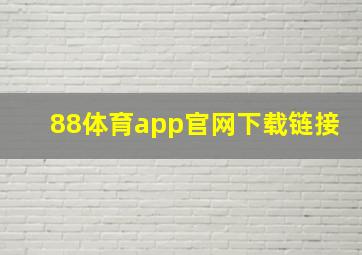 88体育app官网下载链接